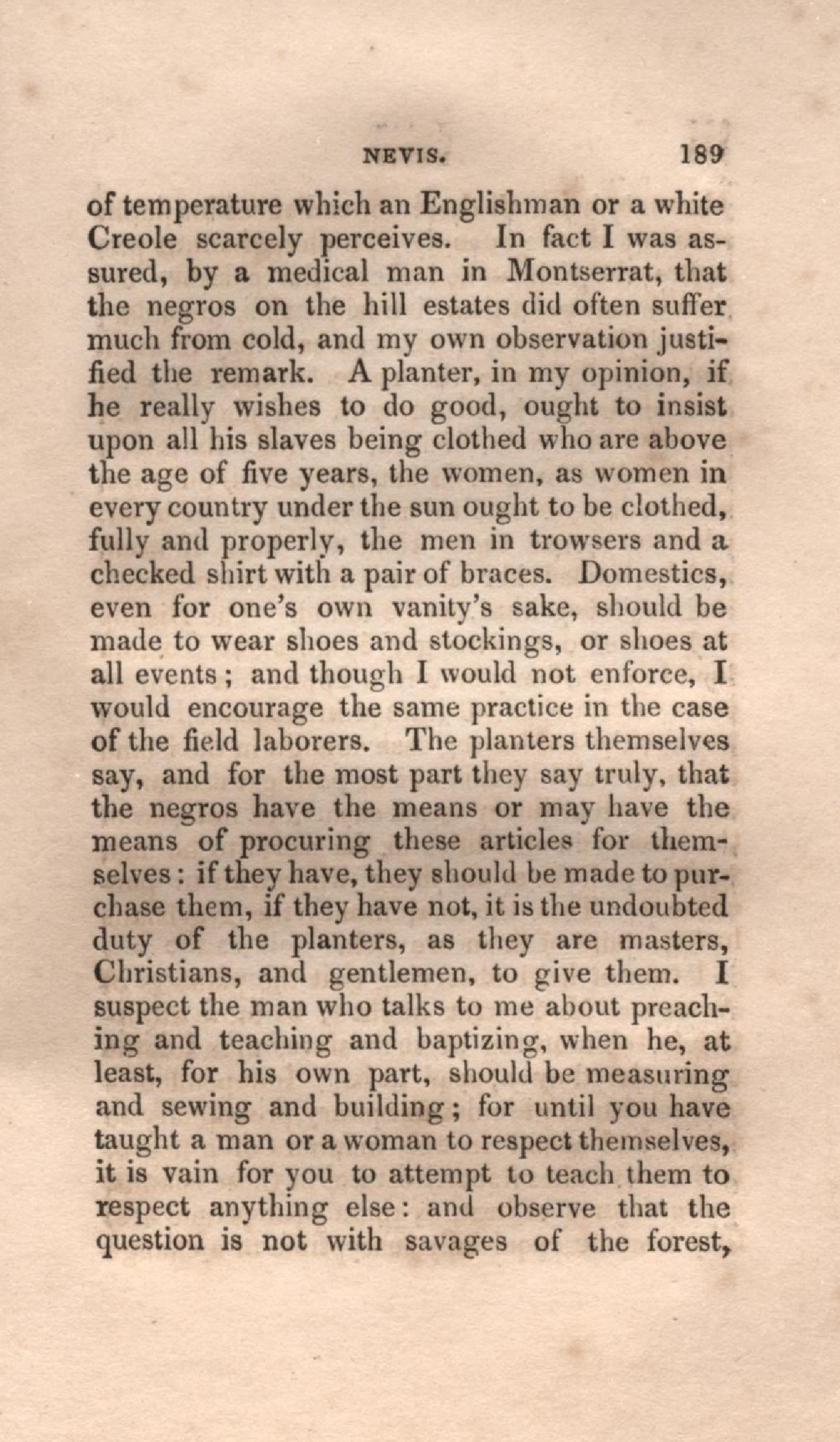 NEVIS. 189

of temperature which an Englishman or a white Creole scarcely perceives. In fact I was assured, by a medical man in Montserrat, that the negros on the hill estates did often suffer much from cold, and my own observation justified the remark. A planter, in my opinion, if he really wishes to do good, ought to insist upon all his slaves being clothed who are above the age of five years, the women, as women in every country under the sun ought to be clothed, fully and properly, the men in trowsers and a checked shirt with a pair of braces. Domestics, even for one's own vanity's sake, should be made to wear shoes and stockings, or shoes at all events; and though I would not enforce, I would encourage the same practice in the case of the field laborers. The planters themselves say, and for the most part they say truly, that the negros have the means or may have the means of procuring these articles for themselves: if they have, they should be made to purchase them, if they have not, it is the undoubted duty of the planters, as they are masters, Christians, and gentlemen, to give them. I suspect the man who talks to me about preaching and teaching and baptizing, when he, at least, for his own part, should be measuring and sewing and building; for until you have taught a man or a woman to respect themselves, it is vain for you to attempt to teach them to respect anything else: and observe that the question is not with savages of the forest,